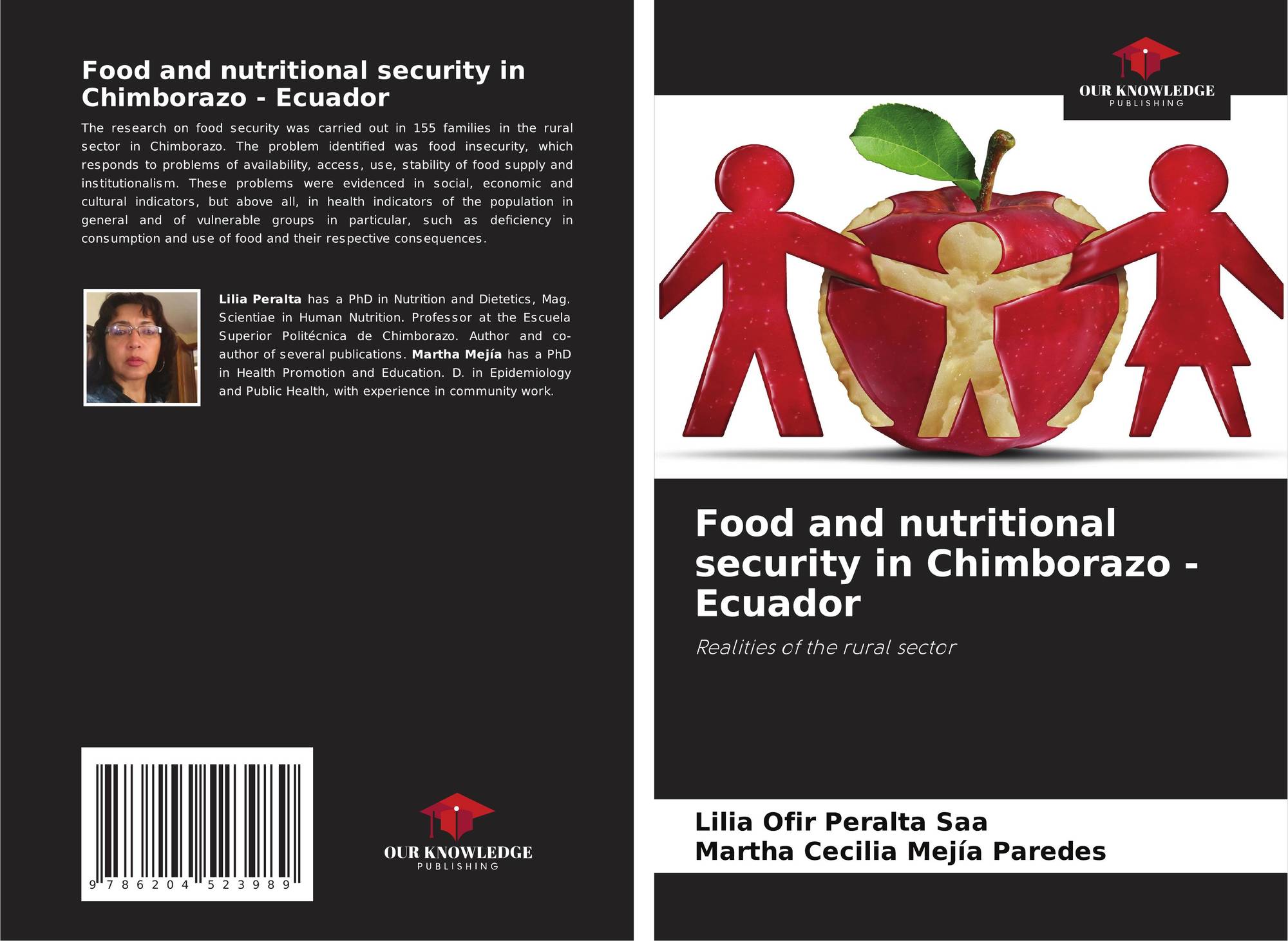 Food and nutritional security in Chimborazo - Ecuador

The research on food security was carried out in 155 families in the rural sector in Chimborazo. The problem identified was food insecurity, which responds to problems of availability, access, use, stability of food supply and institutionalism. These problems were evidenced in social, economic and cultural indicators, but above all, in health indicators of the population in general and of vulnerable groups in particular, such as deficiency in consumption and use of food and their respective consequences.

Lilia Peralta has a PhD in Nutrition and Dietetics, Mag. Scientiae in Human Nutrition. Professor at the Escuela Superior Politécnica de Chimborazo. Author and co-author of several publications. Martha Mejía has a PhD in Health Promotion and Education. D. in Epidemiology and Public Health, with experience in community work.

9 786204 523989

OUR KNOWLEDGE
PUBLISHING

OUR KNOWLEDGE
PUBLISHING

Food and nutritional security in Chimborazo - Ecuador

Realities of the rural sector

Lilia Ofir Peralta Saa
Martha Cecilia Mejía Paredes